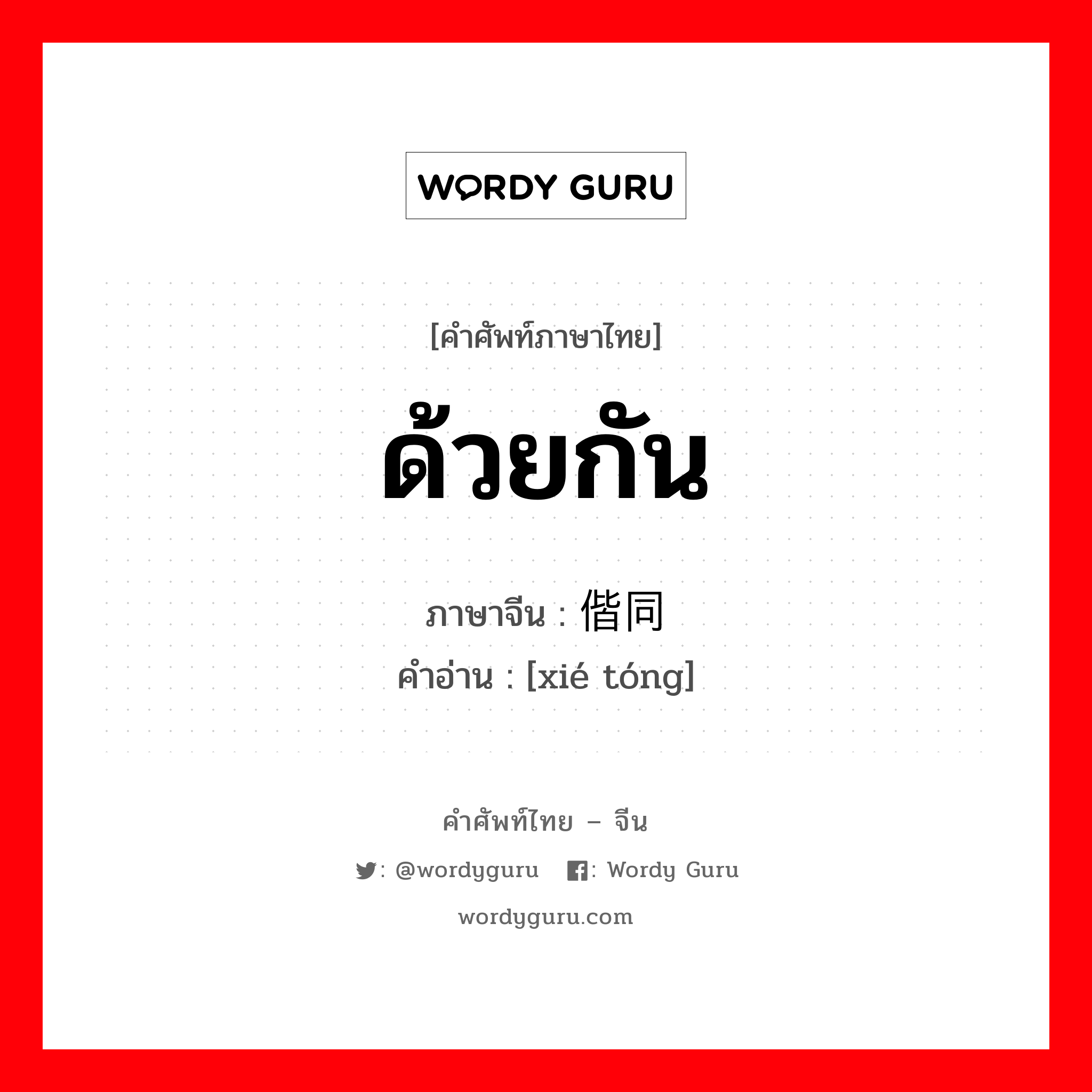 WORDY GURU

[คำศัพท์ภาษาไทย]

ด้วยกัน

ภาษาจีน : 偕同

คำอ่าน : [xié tóng]

คำศัพท์ไทย – จีน

: @wordyguru : Wordy Guru

wordyguru.com